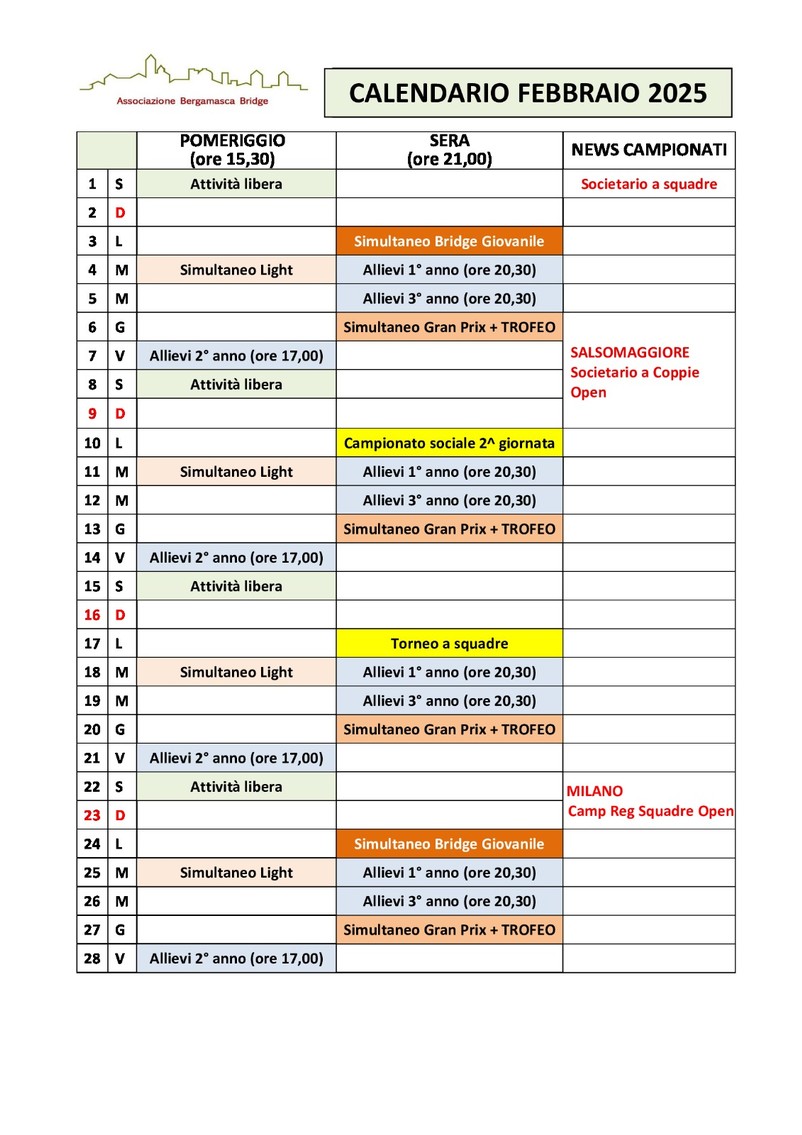 Associazione Bergamasca Bridge

CALENDARIO FEBBRAIO 2025

| | | POMERIGGIO (ore 15,30) | SERA (ore 21,00) | NEWS CAMPIONATI |
|---|---|---|---|---|
| 1 | S | Attività libera | | Societario a squadre |
| 2 | D | | | |
| 3 | L | | Simultaneo Bridge Giovanile | |
| 4 | M | Simultaneo Light | Allievi 1° anno (ore 20,30) | |
| 5 | M | | Allievi 3° anno (ore 20,30) | |
| 6 | G | | Simultaneo Gran Prix + TROFEO | SALSOMAGGIORE Societario a Coppie Open |
| 7 | V | Allievi 2° anno (ore 17,00) | | |
| 8 | S | Attività libera | | |
| 9 | D | | | |
| 10 | L | | Campionato sociale 2^ giornata | |
| 11 | M | Simultaneo Light | Allievi 1° anno (ore 20,30) | |
| 12 | M | | Allievi 3° anno (ore 20,30) | |
| 13 | G | | Simultaneo Gran Prix + TROFEO | |
| 14 | V | Allievi 2° anno (ore 17,00) | | |
| 15 | S | Attività libera | | |
| 16 | D | | | |
| 17 | L | | Torneo a squadre | |
| 18 | M | Simultaneo Light | Allievi 1° anno (ore 20,30) | |
| 19 | M | | Allievi 3° anno (ore 20,30) | |
| 20 | G | | Simultaneo Gran Prix + TROFEO | |
| 21 | V | Allievi 2° anno (ore 17,00) | | |
| 22 | S | Attività libera | | MILANO Camp Reg Squadre Open |
| 23 | D | | | |
| 24 | L | | Simultaneo Bridge Giovanile | |
| 25 | M | Simultaneo Light | Allievi 1° anno (ore 20,30) | |
| 26 | M | | Allievi 3° anno (ore 20,30) | |
| 27 | G | | Simultaneo Gran Prix + TROFEO | |
| 28 | V | Allievi 2° anno (ore 17,00) | | |